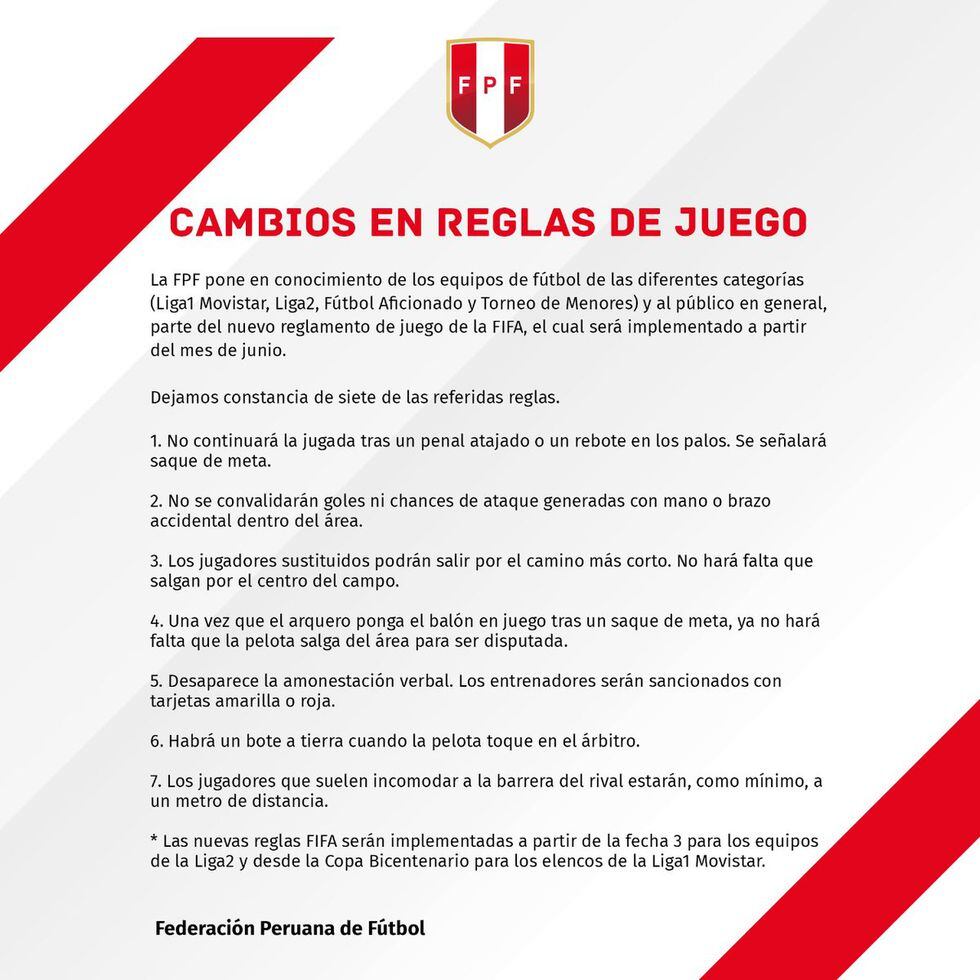 FPF

CAMBIOS EN REGLAS DE JUEGO

La FPF pone en conocimiento de los equipos de fútbol de las diferentes categorías (Liga1 Movistar, Liga2, Fútbol Aficionado y Torneo de Menores) y al público en general, parte del nuevo reglamento de juego de la FIFA, el cual será implementado a partir del mes de junio.

Dejamos constancia de siete de las referidas reglas.

1. No continuará la jugada tras un penal atajado o un rebote en los palos. Se señalará saque de meta.

2. No se convalidarán goles ni chances de ataque generadas con mano o brazo accidental dentro del área.

3. Los jugadores sustituidos podrán salir por el camino más corto. No hará falta que salgan por el centro del campo.

4. Una vez que el arquero ponga el balón en juego tras un saque de meta, ya no hará falta que la pelota salga del área para ser disputada.

5. Desaparece la amonestación verbal. Los entrenadores serán sancionados con tarjetas amarilla o roja.

6. Habrá un bote a tierra cuando la pelota toque en el árbitro.

7. Los jugadores que suelen incomodar a la barrera del rival estarán, como mínimo, a un metro de distancia.

* Las nuevas reglas FIFA serán implementadas a partir de la fecha 3 para los equipos de la Liga2 y desde la Copa Bicentenario para los elencos de la Liga1 Movistar.

Federación Peruana de Fútbol